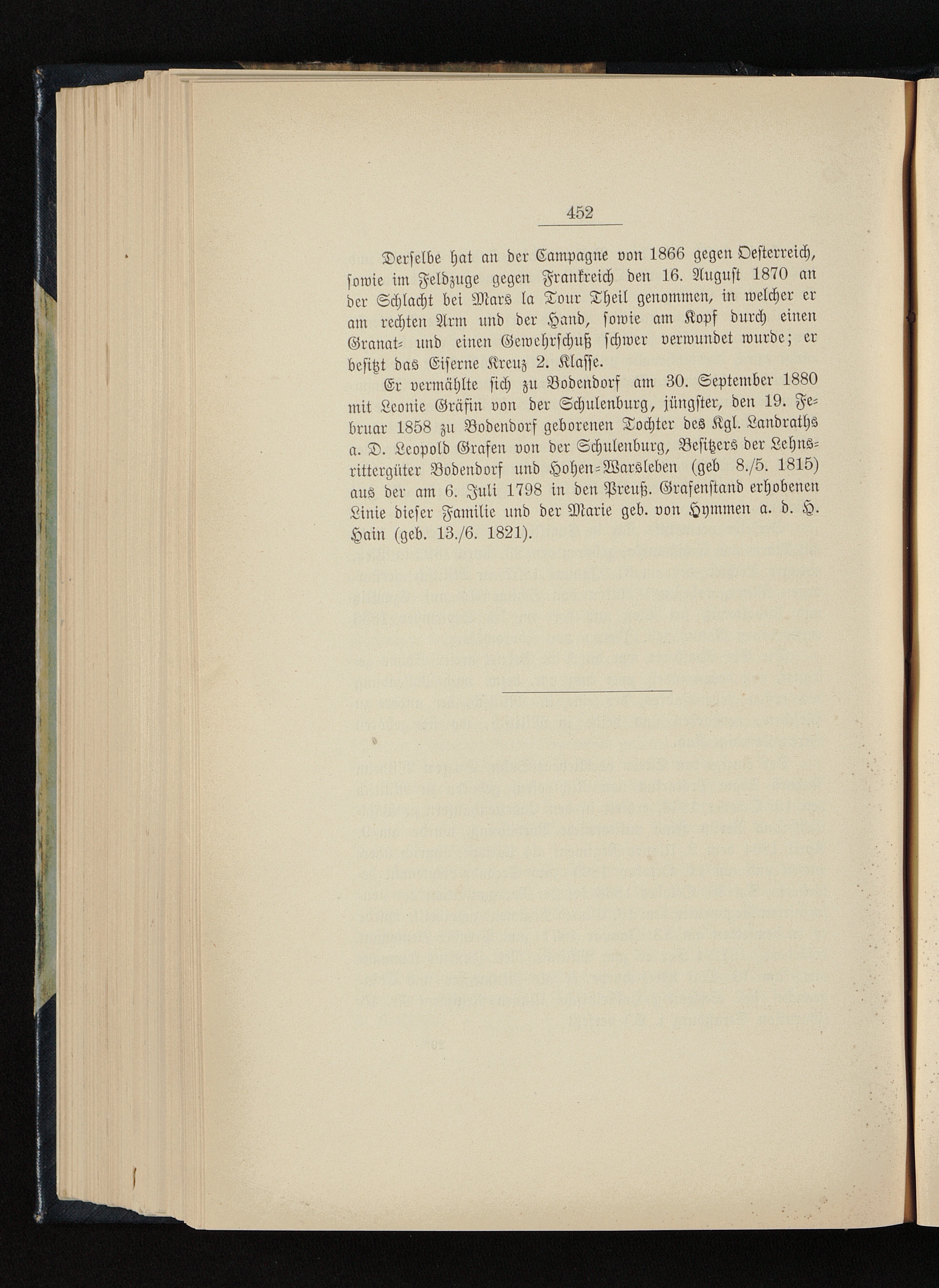 452

Derselbe hat an der Campagne von 1866 gegen Oesterreich, sowie im Feldzuge gegen Frankreich den 16. August 1870 an der Schlacht bei Mars la Tour Theil genommen, in welcher er am rechten Arm und der Hand, sowie am Kopf durch einen Granat- und einen Gewehrschuß schwer verwundet wurde; er besitzt das Eiserne Kreuz 2. Klasse.

Er vermählte sich zu Bodendorf am 30. September 1880 mit Leonie Gräfin von der Schulenburg, jüngster, den 19. Februar 1858 zu Bodendorf geborenen Tochter des Kgl. Landraths a. D. Leopold Grafen von der Schulenburg, Besitzers der Lehnsrittergüter Bodendorf und Hohen-Warsleben (geb 8./5. 1815) aus der am 6. Juli 1798 in den Preuß. Grafenstand erhobenen Linie dieser Familie und der Marie geb. von Hymmen a. d. H. Hain (geb. 13./6. 1821).